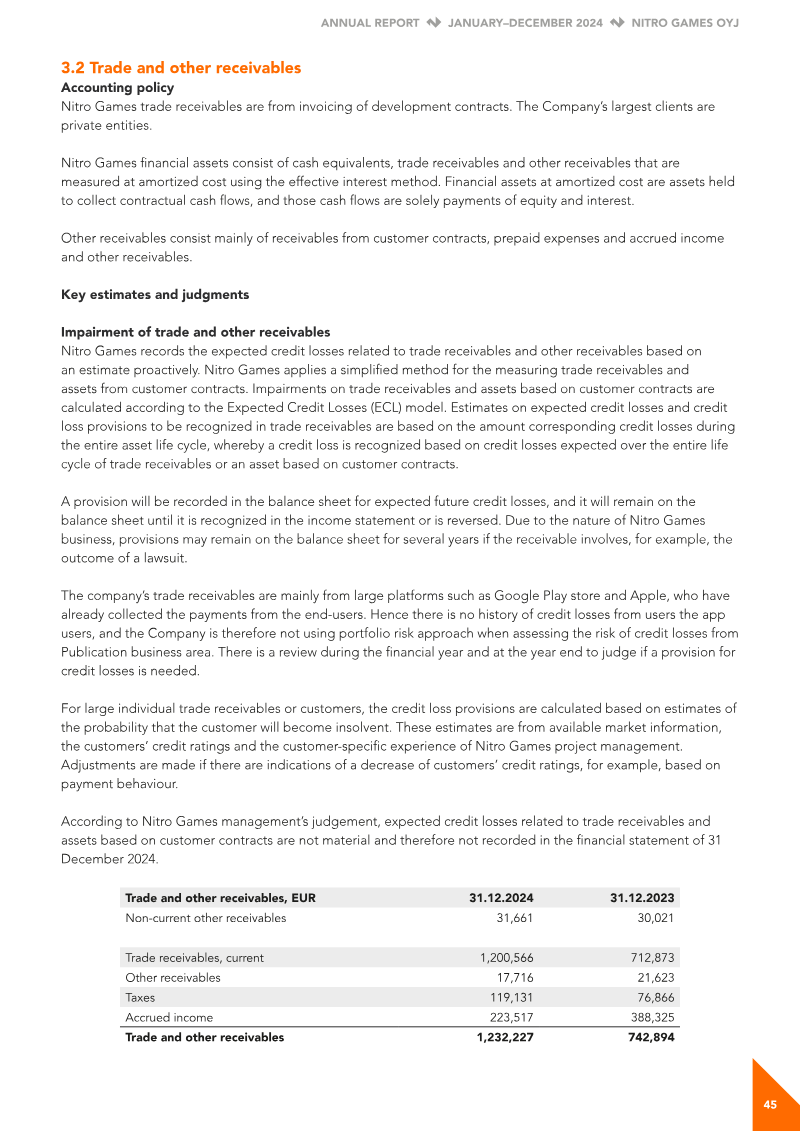 ANNUAL REPORT JANUARY–DECEMBER 2024 NITRO GAMES OYJ

3.2 Trade and other receivables
Accounting policy
Nitro Games trade receivables are from invoicing of development contracts. The Company's largest clients are private entities.

Nitro Games financial assets consist of cash equivalents, trade receivables and other receivables that are measured at amortized cost using the effective interest method. Financial assets at amortized cost are assets held to collect contractual cash flows, and those cash flows are solely payments of equity and interest.

Other receivables consist mainly of receivables from customer contracts, prepaid expenses and accrued income and other receivables.

Key estimates and judgments

Impairment of trade and other receivables
Nitro Games records the expected credit losses related to trade receivables and other receivables based on an estimate proactively. Nitro Games applies a simplified method for the measuring trade receivables and assets from customer contracts. Impairments on trade receivables and assets based on customer contracts are calculated according to the Expected Credit Losses (ECL) model. Estimates on expected credit losses and credit loss provisions to be recognized in trade receivables are based on the amount corresponding credit losses during the entire asset life cycle, whereby a credit loss is recognized based on credit losses expected over the entire life cycle of trade receivables or an asset based on customer contracts.

A provision will be recorded in the balance sheet for expected future credit losses, and it will remain on the balance sheet until it is recognized in the income statement or is reversed. Due to the nature of Nitro Games business, provisions may remain on the balance sheet for several years if the receivable involves, for example, the outcome of a lawsuit.

The company's trade receivables are mainly from large platforms such as Google Play store and Apple, who have already collected the payments from the end-users. Hence there is no history of credit losses from users the app users, and the Company is therefore not using portfolio risk approach when assessing the risk of credit losses from Publication business area. There is a review during the financial year and at the year end to judge if a provision for credit losses is needed.

For large individual trade receivables or customers, the credit loss provisions are calculated based on estimates of the probability that the customer will become insolvent. These estimates are from available market information, the customers' credit ratings and the customer-specific experience of Nitro Games project management. Adjustments are made if there are indications of a decrease of customers' credit ratings, for example, based on payment behaviour.

According to Nitro Games management's judgement, expected credit losses related to trade receivables and assets based on customer contracts are not material and therefore not recorded in the financial statement of 31 December 2024.

| Trade and other receivables, EUR | 31.12.2024 | 31.12.2023 |
|---|---|---|
| Non-current other receivables | 31,661 | 30,021 |
| | | |
| Trade receivables, current | 1,200,566 | 712,873 |
| Other receivables | 17,716 | 21,623 |
| Taxes | 119,131 | 76,866 |
| Accrued income | 223,517 | 388,325 |
| Trade and other receivables | 1,232,227 | 742,894 |

45